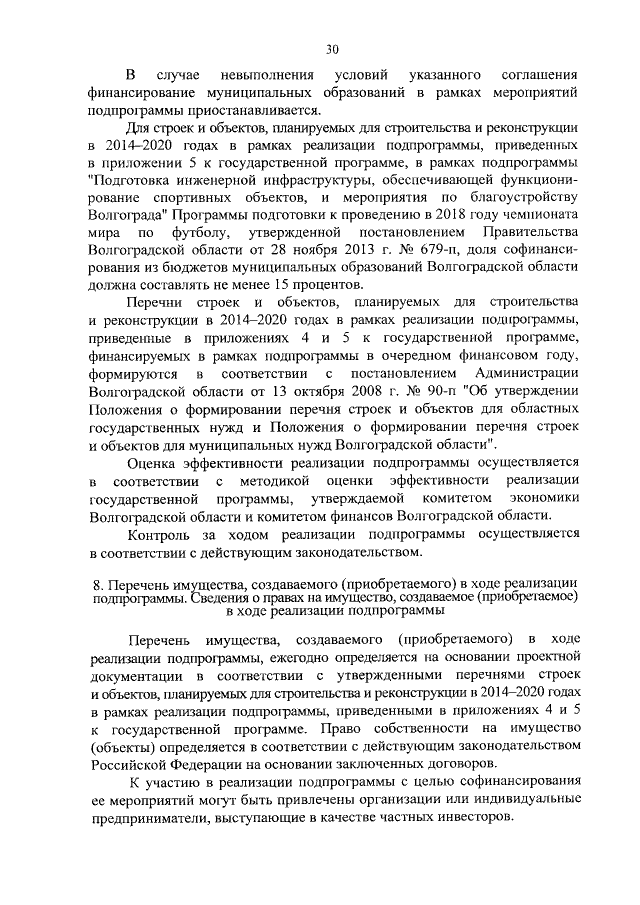 30

В случае невыполнения условий указанного соглашения финансирование муниципальных образований в рамках мероприятий подпрограммы приостанавливается.

Для строек и объектов, планируемых для строительства и реконструкции в 2014–2020 годах в рамках реализации подпрограммы, приведенных в приложении 5 к государственной программе, в рамках подпрограммы "Подготовка инженерной инфраструктуры, обеспечивающей функционирование спортивных объектов, и мероприятия по благоустройству Волгограда" Программы подготовки к проведению в 2018 году чемпионата мира по футболу, утвержденной постановлением Правительства Волгоградской области от 28 ноября 2013 г. № 679-п, доля софинансирования из бюджетов муниципальных образований Волгоградской области должна составлять не менее 15 процентов.

Перечни строек и объектов, планируемых для строительства и реконструкции в 2014–2020 годах в рамках реализации подпрограммы, приведенные в приложениях 4 и 5 к государственной программе, финансируемых в рамках подпрограммы в очередном финансовом году, формируются в соответствии с постановлением Администрации Волгоградской области от 13 октября 2008 г. № 90-п "Об утверждении Положения о формировании перечня строек и объектов для областных государственных нужд и Положения о формировании перечня строек и объектов для муниципальных нужд Волгоградской области".

Оценка эффективности реализации подпрограммы осуществляется в соответствии с методикой оценки эффективности реализации государственной программы, утверждаемой комитетом экономики Волгоградской области и комитетом финансов Волгоградской области.

Контроль за ходом реализации подпрограммы осуществляется в соответствии с действующим законодательством.

8. Перечень имущества, создаваемого (приобретаемого) в ходе реализации подпрограммы. Сведения о правах на имущество, создаваемое (приобретаемое) в ходе реализации подпрограммы

Перечень имущества, создаваемого (приобретаемого) в ходе реализации подпрограммы, ежегодно определяется на основании проектной документации в соответствии с утвержденными перечнями строек и объектов, планируемых для строительства и реконструкции в 2014–2020 годах в рамках реализации подпрограммы, приведенными в приложениях 4 и 5 к государственной программе. Право собственности на имущество (объекты) определяется в соответствии с действующим законодательством Российской Федерации на основании заключенных договоров.

К участию в реализации подпрограммы с целью софинансирования ее мероприятий могут быть привлечены организации или индивидуальные предприниматели, выступающие в качестве частных инвесторов.